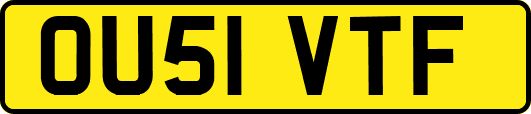 OU51 VTF